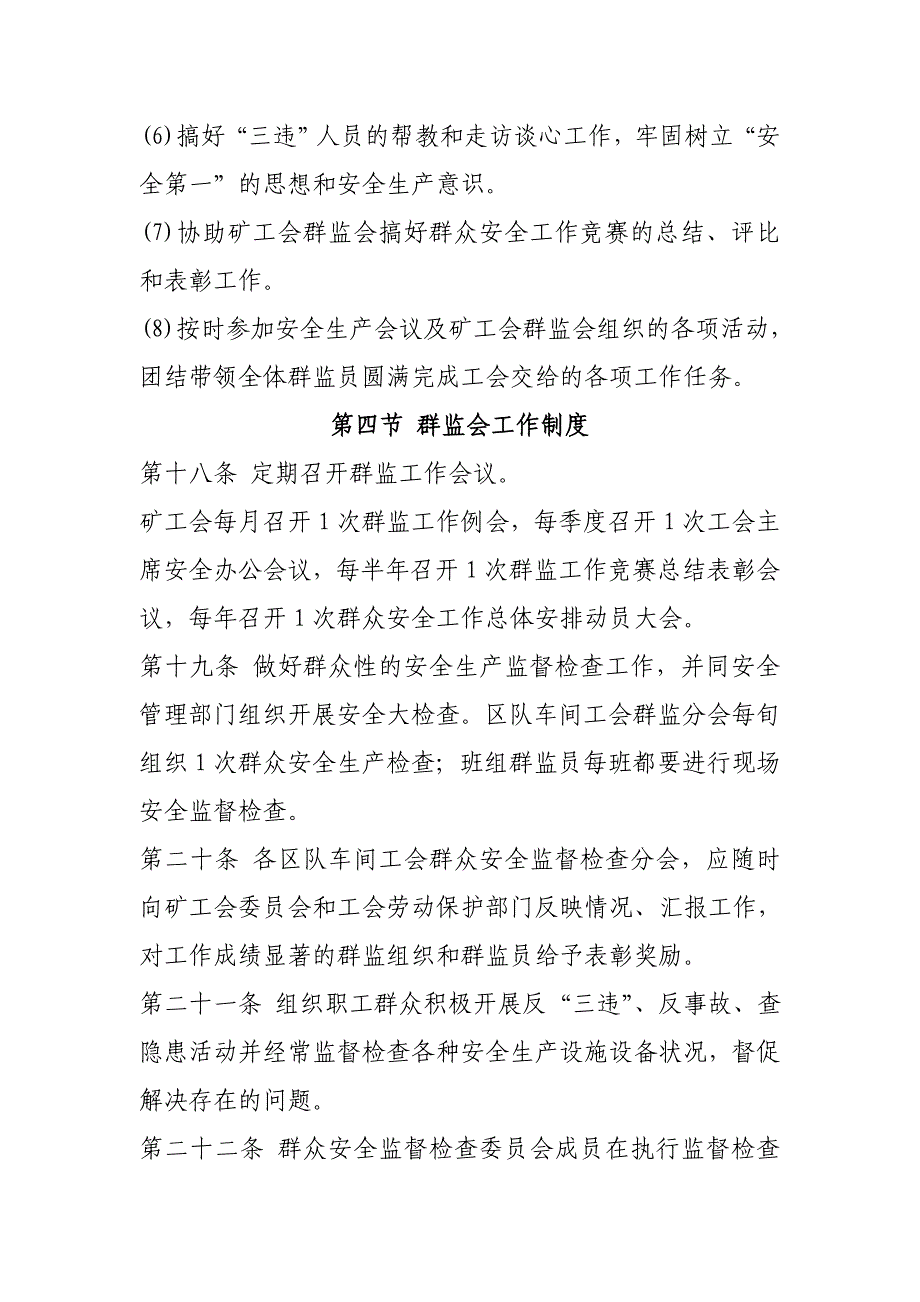 (6)搞好“三违”人员的帮教和走访谈心工作，牢固树立“安全第一”的思想和安全生产意识。

(7)协助矿工会群监会搞好群众安全工作竞赛的总结、评比和表彰工作。

(8)按时参加安全生产会议及矿工会群监会组织的各项活动，团结带领全体群监员圆满完成工会交给的各项工作任务。

第四节 群监会工作制度

第十八条 定期召开群监工作会议。

矿工会每月召开1次群监工作例会，每季度召开1次工会主席安全办公会议，每半年召开1次群监工作竞赛总结表彰会议，每年召开1次群众安全工作总体安排动员大会。

第十九条 做好群众性的安全生产监督检查工作，并同安全管理部门组织开展安全大检查。区队车间工会群监分会每旬组织1次群众安全生产检查；班组群监员每班都要进行现场安全监督检查。

第二十条 各区队车间工会群众安全监督检查分会，应随时向矿工会委员会和工会劳动保护部门反映情况、汇报工作，对工作成绩显著的群监组织和群监员给予表彰奖励。

第二十一条 组织职工群众积极开展反“三违”、反事故、查隐患活动并经常监督检查各种安全生产设施设备状况，督促解决存在的问题。

第二十二条 群众安全监督检查委员会成员在执行监督检查